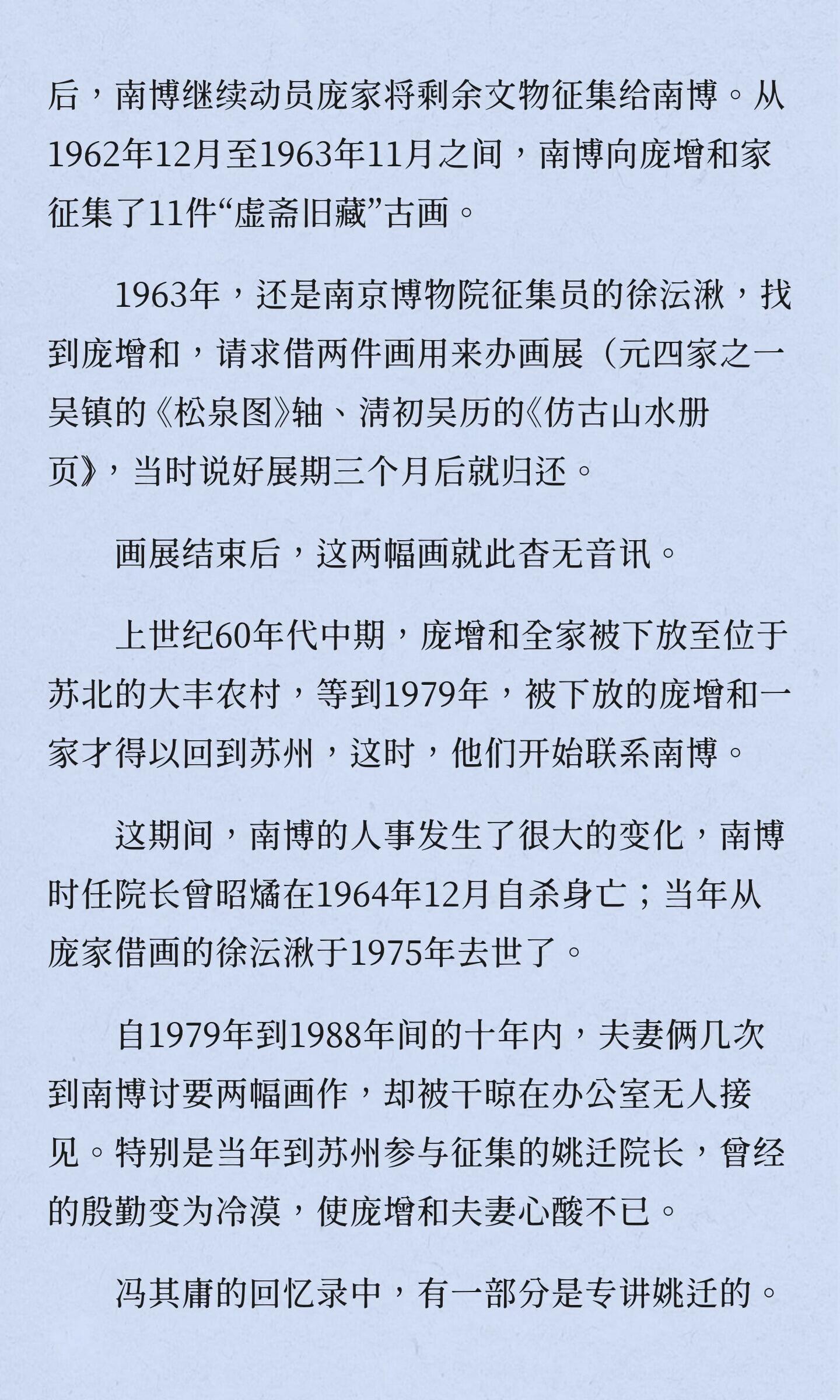 后，南博继续动员庞家将剩余文物征集给南博。从1962年12月至1963年11月之间，南博向庞增和家征集了11件“虚斋旧藏”古画。

1963年，还是南京博物院征集员的徐沄湫，找到庞增和，请求借两件画用来办画展（元四家之一吴镇的《松泉图》轴、清初吴历的《仿古山水册页》，当时说好展期三个月后就归还。

画展结束后，这两幅画就此杳无音讯。

上世纪60年代中期，庞增和全家被下放至位于苏北的大丰农村，等到1979年，被下放的庞增和一家才得以回到苏州，这时，他们开始联系南博。

这期间，南博的人事发生了很大的变化，南博时任院长曾昭燏在1964年12月自杀身亡；当年从庞家借画的徐沄湫于1975年去世了。

自1979年到1988年间的十年内，夫妻俩几次到南博讨要两幅画作，却被干晾在办公室无人接见。特别是当年到苏州参与征集的姚迁院长，曾经的殷勤变为冷漠，使庞增和夫妻心酸不已。

冯其庸的回忆录中，有一部分是专讲姚迁的。